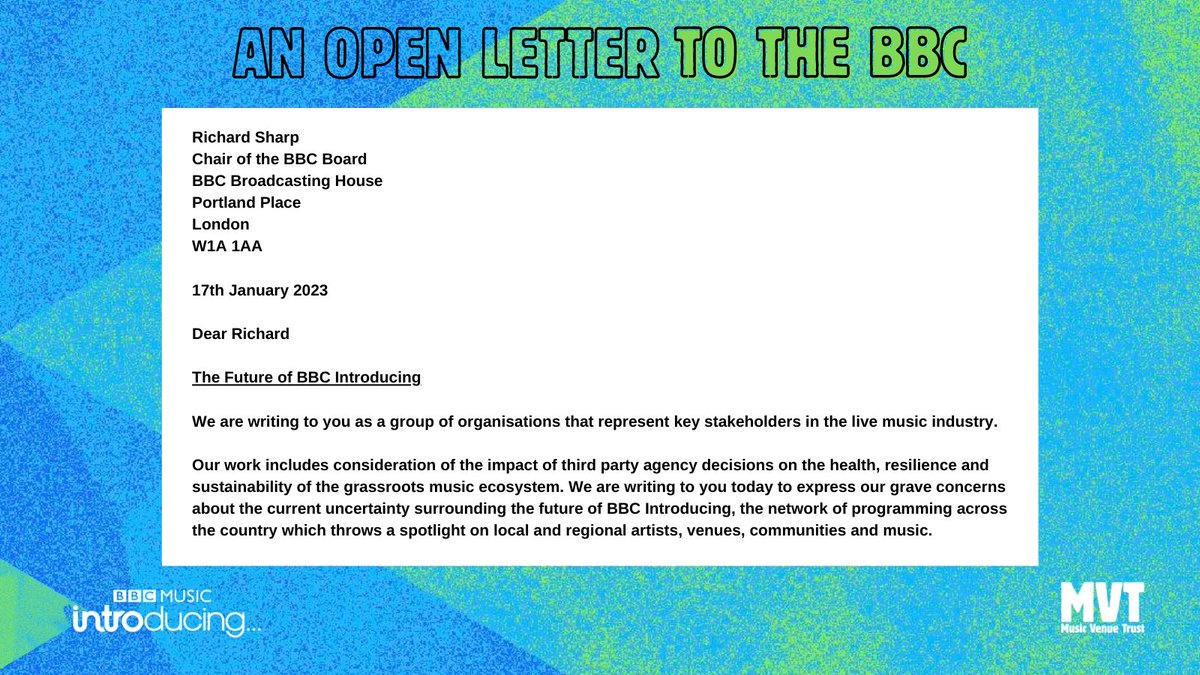 AN OPEN LETTER TO THE BBC

Richard Sharp
Chair of the BBC Board
BBC Broadcasting House
Portland Place
London
W1A 1AA

17th January 2023

Dear Richard

The Future of BBC Introducing

We are writing to you as a group of organisations that represent key stakeholders in the live music industry.

Our work includes consideration of the impact of third party agency decisions on the health, resilience and sustainability of the grassroots music ecosystem. We are writing to you today to express our grave concerns about the current uncertainty surrounding the future of BBC Introducing, the network of programming across the country which throws a spotlight on local and regional artists, venues, communities and music.

BBC MUSIC
introducing...

MVT
Music Venue Trust